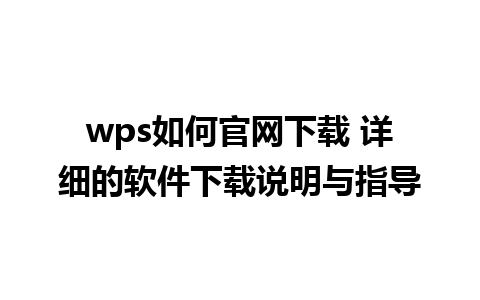 wps如何官网下载 详细的软件下载说明与指导